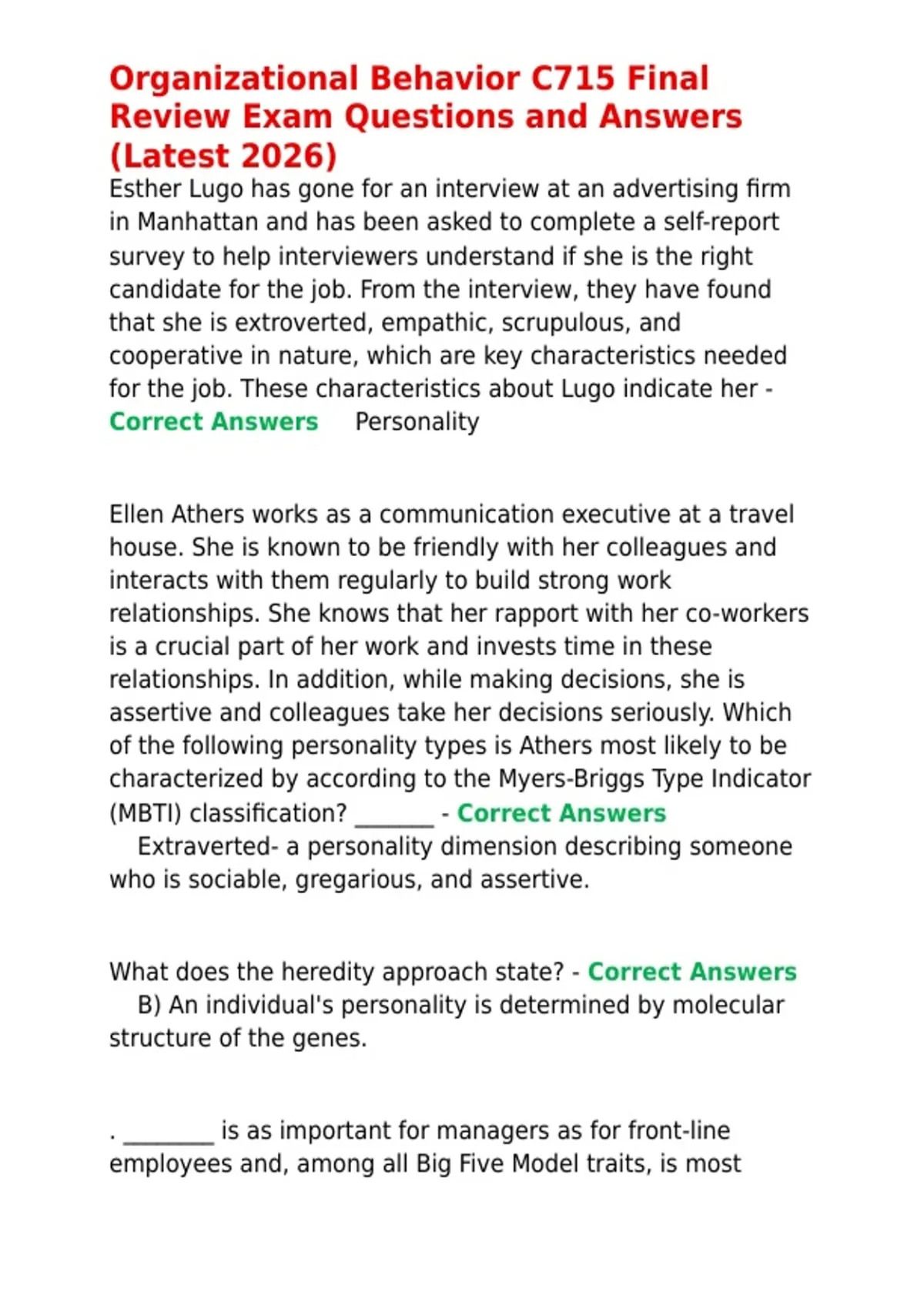 Organizational Behavior C715 Final Review Exam Questions and Answers (Latest 2026)

Esther Lugo has gone for an interview at an advertising firm in Manhattan and has been asked to complete a self-report survey to help interviewers understand if she is the right candidate for the job. From the interview, they have found that she is extroverted, empathic, scrupulous, and cooperative in nature, which are key characteristics needed for the job. These characteristics about Lugo indicate her - Correct Answers Personality

Ellen Athers works as a communication executive at a travel house. She is known to be friendly with her colleagues and interacts with them regularly to build strong work relationships. She knows that her rapport with her co-workers is a crucial part of her work and invests time in these relationships. In addition, while making decisions, she is assertive and colleagues take her decisions seriously. Which of the following personality types is Athers most likely to be characterized by according to the Myers-Briggs Type Indicator (MBTI) classification? _______ - Correct Answers Extraverted- a personality dimension describing someone who is sociable, gregarious, and assertive.

What does the heredity approach state? - Correct Answers B) An individual's personality is determined by molecular structure of the genes.

. ________ is as important for managers as for front-line employees and, among all Big Five Model traits, is most